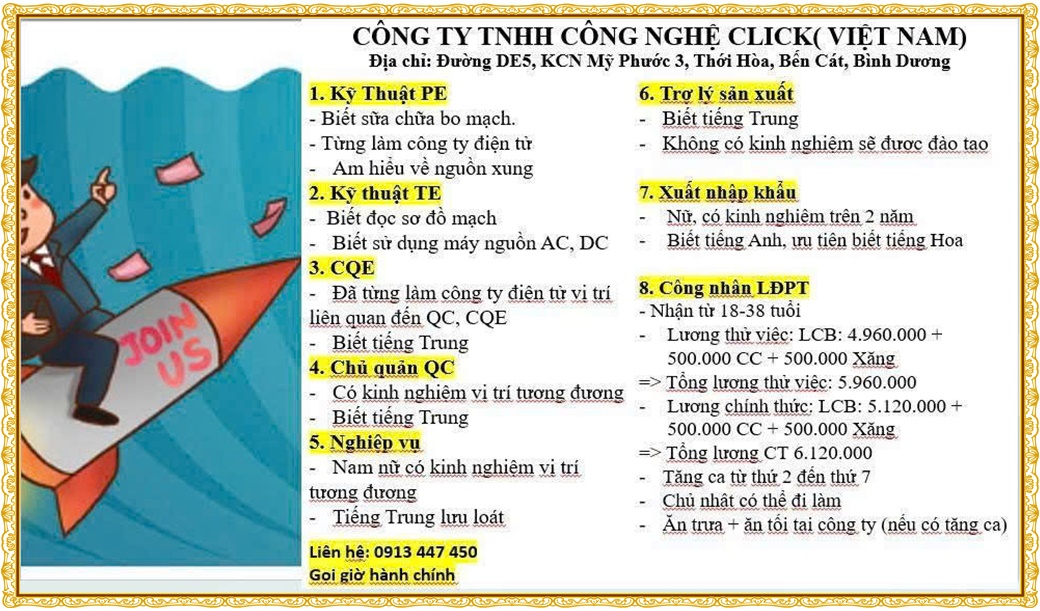 CÔNG TY TNHH CÔNG NGHỆ CLICK( VIỆT NAM)
Địa chỉ: Đường DE5, KCN Mỹ Phước 3, Thới Hòa, Bến Cát, Bình Dương

JOIN US

1. Kỹ Thuật PE
- Biết sửa chữa bo mạch.
- Từng làm công ty điện tử
- Am hiểu về nguồn xung

2. Kỹ thuật TE
- Biết đọc sơ đồ mạch
- Biết sử dụng máy nguồn AC, DC

3. CQE
- Đã từng làm công ty điện tử vị trí liên quan đến QC, CQE
- Biết tiếng Trung

4. Chủ quản QC
- Có kinh nghiệm vị trí tương đương
- Biết tiếng Trung

5. Nghiệp vụ
- Nam nữ có kinh nghiệm vị trí tương đương
- Tiếng Trung lưu loát

Liên hệ: 0913 447 450
Gọi giờ hành chính

6. Trợ lý sản xuất
- Biết tiếng Trung
- Không có kinh nghiệm sẽ được đào tạo

7. Xuất nhập khẩu
- Nữ, có kinh nghiệm trên 2 năm
- Biết tiếng Anh, ưu tiên biết tiếng Hoa

8. Công nhân LĐPT
- Nhận từ 18-38 tuổi
- Lương thử việc: LCB: 4.960.000 + 500.000 CC + 500.000 Xăng
=> Tổng lương thử việc: 5.960.000
- Lương chính thức: LCB: 5.120.000 + 500.000 CC + 500.000 Xăng
=> Tổng lương CT 6.120.000
- Tăng ca từ thứ 2 đến thứ 7
- Chủ nhật có thể đi làm
- Ăn trưa + ăn tối tại công ty (nếu có tăng ca)